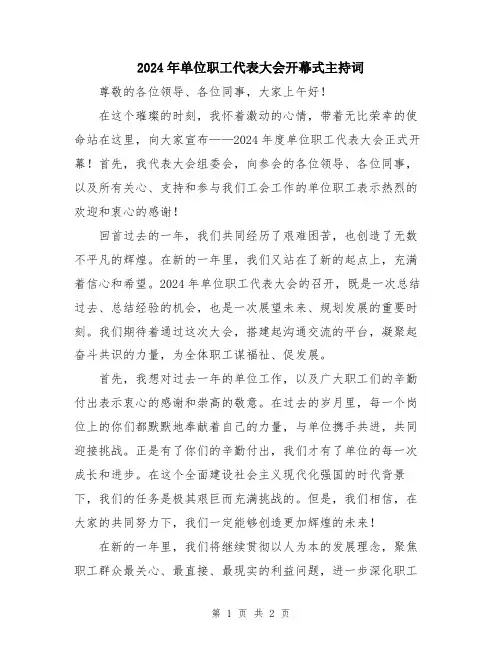 2024年单位职工代表大会开幕式主持词

尊敬的各位领导、各位同事，大家上午好！

在这个璀璨的时刻，我怀着激动的心情，带着无比荣幸的使命站在这里，向大家宣布——2024年度单位职工代表大会正式开幕！首先，我代表大会组委会，向参会的各位领导、各位同事，以及所有关心、支持和参与我们工会工作的单位职工表示热烈的欢迎和衷心的感谢！

回首过去的一年，我们共同经历了艰难困苦，也创造了无数不平凡的辉煌。在新的一年里，我们又站在了新的起点上，充满着信心和希望。2024年单位职工代表大会的召开，既是一次总结过去、总结经验的机会，也是一次展望未来、规划发展的重要时刻。我们期待着通过这次大会，搭建起沟通交流的平台，凝聚起奋斗共识的力量，为全体职工谋福祉、促发展。

首先，我想对过去一年的单位工作，以及广大职工们的辛勤付出表示衷心的感谢和崇高的敬意。在过去的岁月里，每一个岗位上的你们都默默地奉献着自己的力量，与单位携手共进，共同迎接挑战。正是有了你们的辛勤付出，我们才有了单位的每一次成长和进步。在这个全面建设社会主义现代化强国的时代背景下，我们的任务是极其艰巨而充满挑战的。但是，我们相信，在大家的共同努力下，我们一定能够创造更加辉煌的未来！

在新的一年里，我们将继续贯彻以人为本的发展理念，聚焦职工群众最关心、最直接、最现实的利益问题，进一步深化职工

第 1 页 共 2 页